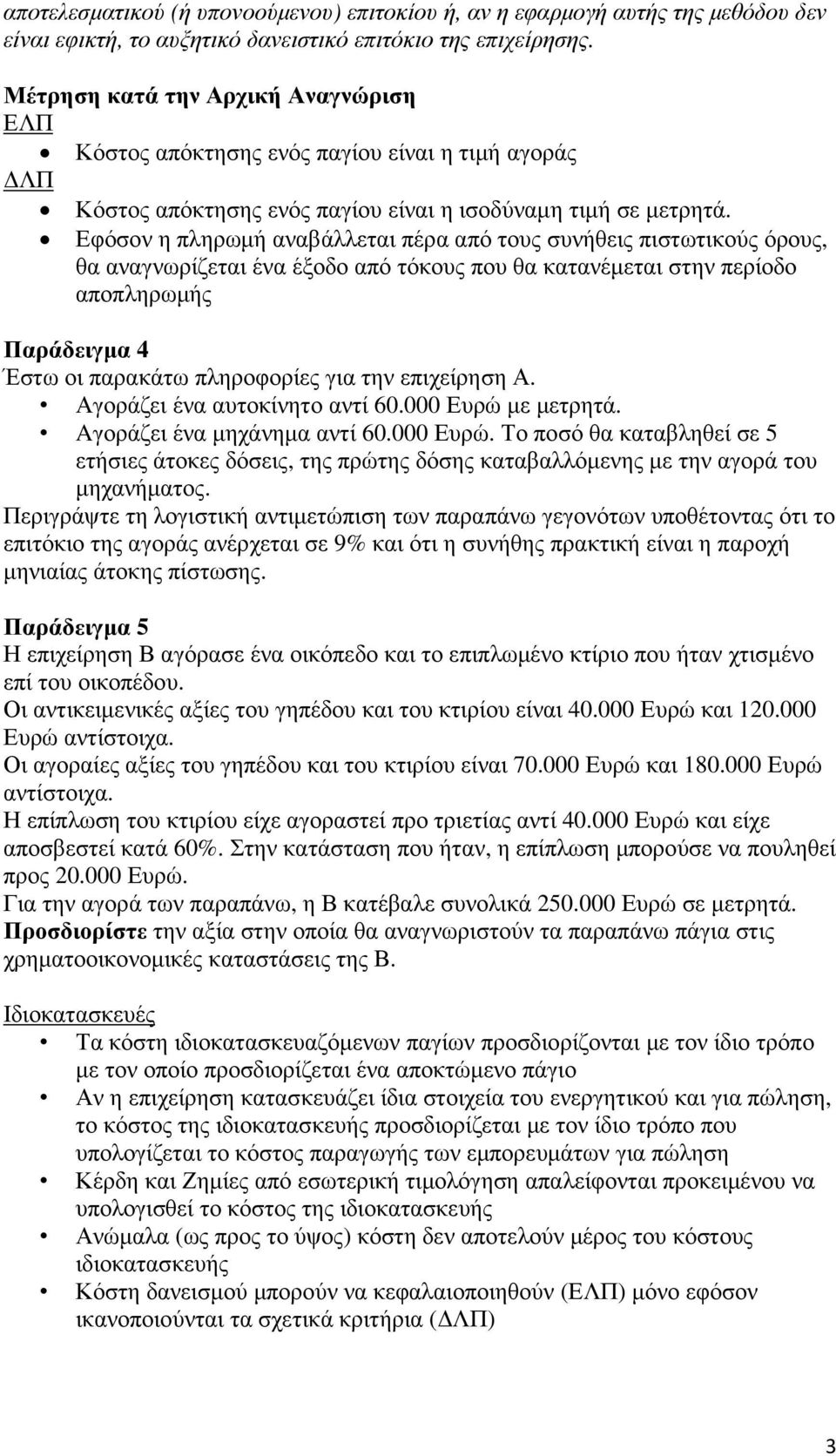 αποτελεσματικού (ή υπονοούμενου) επιτοκίου ή, αν η εφαρμογή αυτής της μεθόδου δεν είναι εφικτή, το αυξητικό δανειστικό επιτόκιο της επιχείρησης.

Μέτρηση κατά την Αρχική Αναγνώριση
ΕΛΠ
• Κόστος απόκτησης ενός παγίου είναι η τιμή αγοράς
ΔΛΠ
• Κόστος απόκτησης ενός παγίου είναι η ισοδύναμη τιμή σε μετρητά.
• Εφόσον η πληρωμή αναβάλλεται πέρα από τους συνήθεις πιστωτικούς όρους, θα αναγνωρίζεται ένα έξοδο από τόκους που θα κατανέμεται στην περίοδο αποπληρωμής

Παράδειγμα 4
Έστω οι παρακάτω πληροφορίες για την επιχείρηση Α.
• Αγοράζει ένα αυτοκίνητο αντί 60.000 Ευρώ με μετρητά.
• Αγοράζει ένα μηχάνημα αντί 60.000 Ευρώ. Το ποσό θα καταβληθεί σε 5 ετήσιες άτοκες δόσεις, της πρώτης δόσης καταβαλλόμενης με την αγορά του μηχανήματος.
Περιγράψτε τη λογιστική αντιμετώπιση των παραπάνω γεγονότων υποθέτοντας ότι το επιτόκιο της αγοράς ανέρχεται σε 9% και ότι η συνήθης πρακτική είναι η παροχή μηνιαίας άτοκης πίστωσης.

Παράδειγμα 5
Η επιχείρηση Β αγόρασε ένα οικόπεδο και το επιπλωμένο κτίριο που ήταν χτισμένο επί του οικοπέδου.
Οι αντικειμενικές αξίες του γηπέδου και του κτιρίου είναι 40.000 Ευρώ και 120.000 Ευρώ αντίστοιχα.
Οι αγοραίες αξίες του γηπέδου και του κτιρίου είναι 70.000 Ευρώ και 180.000 Ευρώ αντίστοιχα.
Η επίπλωση του κτιρίου είχε αγοραστεί προ τριετίας αντί 40.000 Ευρώ και είχε αποσβεστεί κατά 60%. Στην κατάσταση που ήταν, η επίπλωση μπορούσε να πουληθεί προς 20.000 Ευρώ.
Για την αγορά των παραπάνω, η Β κατέβαλε συνολικά 250.000 Ευρώ σε μετρητά.
Προσδιορίστε την αξία στην οποία θα αναγνωριστούν τα παραπάνω πάγια στις χρηματοοικονομικές καταστάσεις της Β.

Ιδιοκατασκευές
• Τα κόστη ιδιοκατασκευαζόμενων παγίων προσδιορίζονται με τον ίδιο τρόπο με τον οποίο προσδιορίζεται ένα αποκτώμενο πάγιο
• Αν η επιχείρηση κατασκευάζει ίδια στοιχεία του ενεργητικού και για πώληση, το κόστος της ιδιοκατασκευής προσδιορίζεται με τον ίδιο τρόπο που υπολογίζεται το κόστος παραγωγής των εμπορευμάτων για πώληση
• Κέρδη και Ζημίες από εσωτερική τιμολόγηση απαλείφονται προκειμένου να υπολογισθεί το κόστος της ιδιοκατασκευής
• Ανώμαλα (ως προς το ύψος) κόστη δεν αποτελούν μέρος του κόστους ιδιοκατασκευής
• Κόστη δανεισμού μπορούν να κεφαλαιοποιηθούν (ΕΛΠ) μόνο εφόσον ικανοποιούνται τα σχετικά κριτήρια (ΔΛΠ)

3